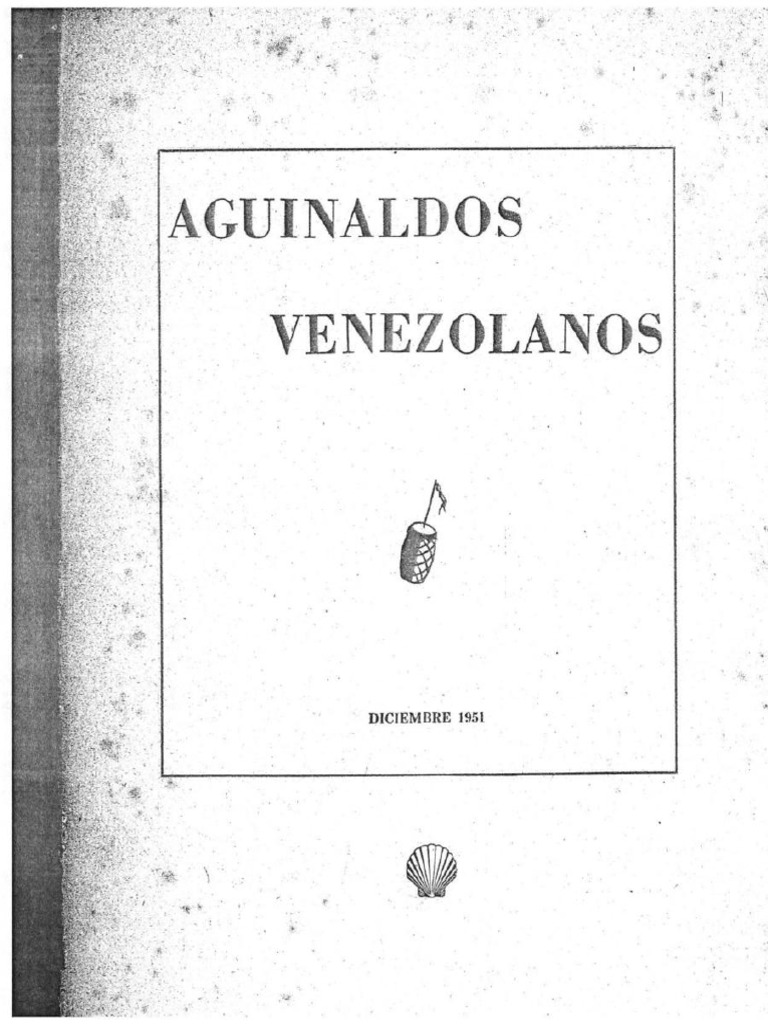 AGUINALDOS

VENEZOLANOS

DICIEMBRE 1951